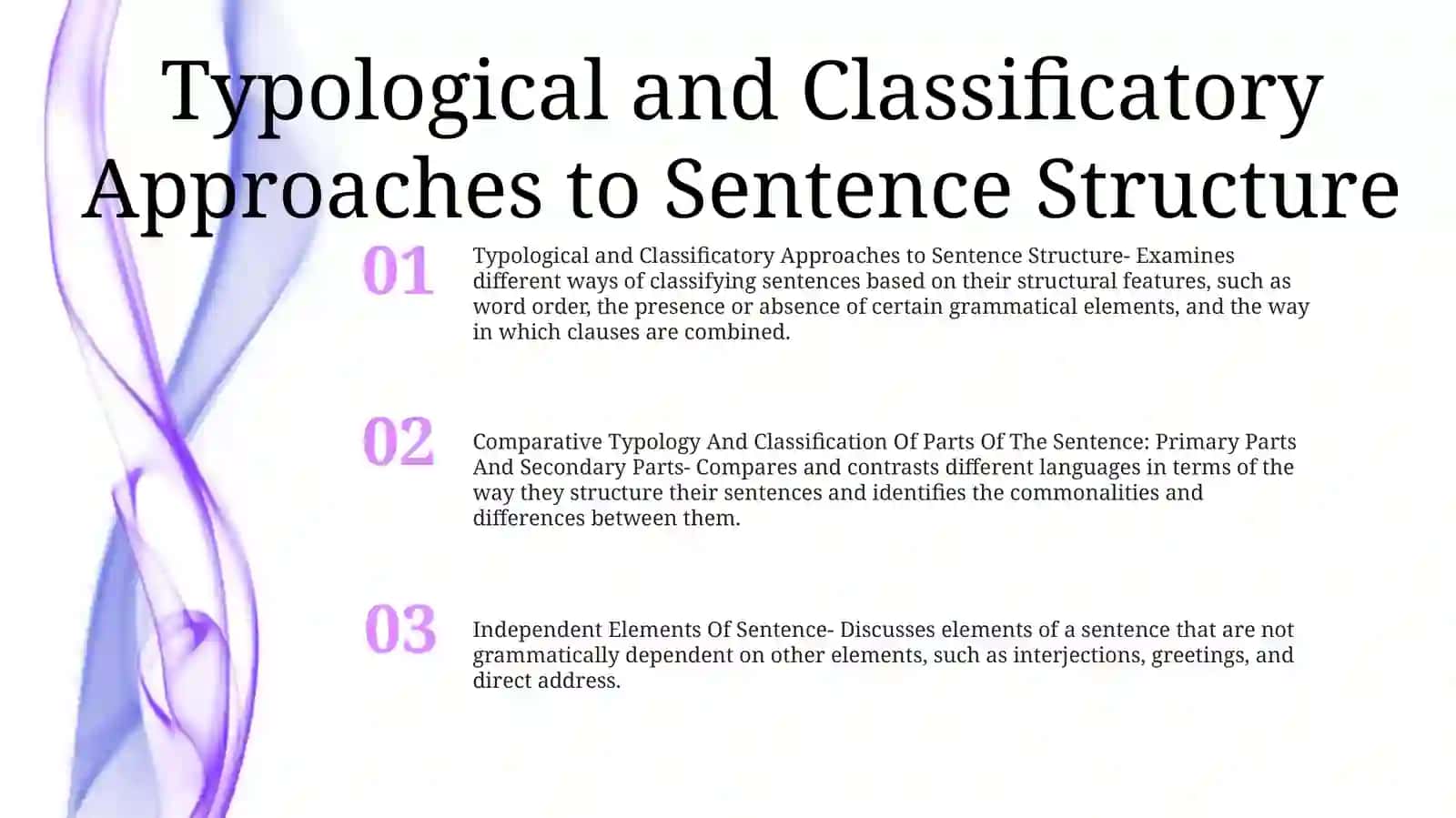 Typological and Classificatory Approaches to Sentence Structure

01

Typological and Classificatory Approaches to Sentence Structure- Examines different ways of classifying sentences based on their structural features, such as word order, the presence or absence of certain grammatical elements, and the way in which clauses are combined.

02

Comparative Typology And Classification Of Parts Of The Sentence: Primary Parts And Secondary Parts- Compares and contrasts different languages in terms of the way they structure their sentences and identifies the commonalities and differences between them.

03

Independent Elements Of Sentence- Discusses elements of a sentence that are not grammatically dependent on other elements, such as interjections, greetings, and direct address.